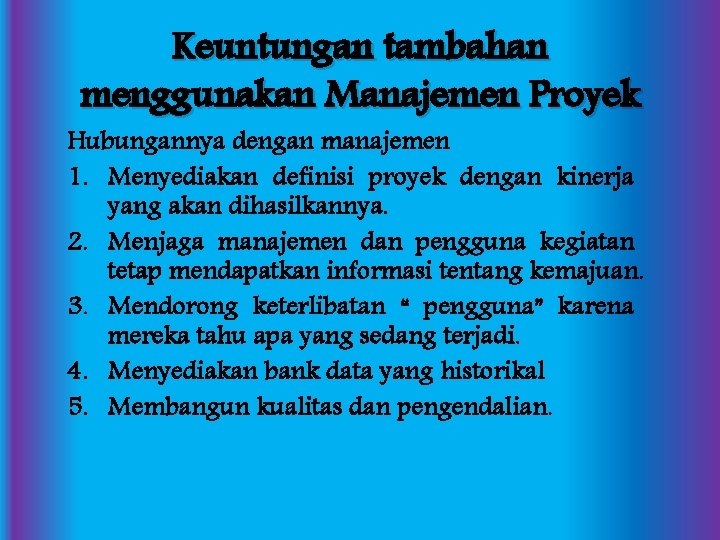 Keuntungan tambahan menggunakan Manajemen Proyek

Hubungannya dengan manajemen

1. Menyediakan definisi proyek dengan kinerja yang akan dihasilkannya.
2. Menjaga manajemen dan pengguna kegiatan tetap mendapatkan informasi tentang kemajuan.
3. Mendorong keterlibatan " pengguna" karena mereka tahu apa yang sedang terjadi.
4. Menyediakan bank data yang historikal
5. Membangun kualitas dan pengendalian.